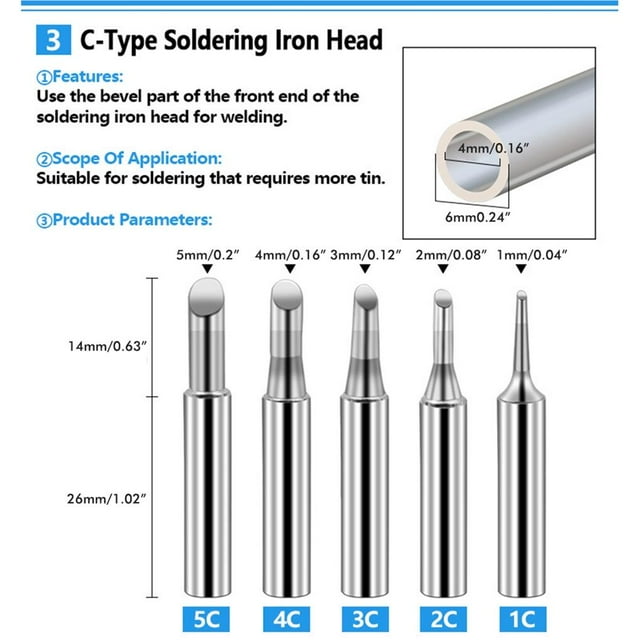 3 C-Type Soldering Iron Head

①Features:
Use the bevel part of the front end of the soldering iron head for welding.

②Scope Of Application:
Suitable for soldering that requires more tin.

③Product Parameters:

4mm/0.16″
6mm0.24″

5mm/0.2″ 4mm/0.16″ 3mm/0.12″ 2mm/0.08″ 1mm/0.04″

14mm/0.63″

26mm/1.02″

5C 4C 3C 2C 1C